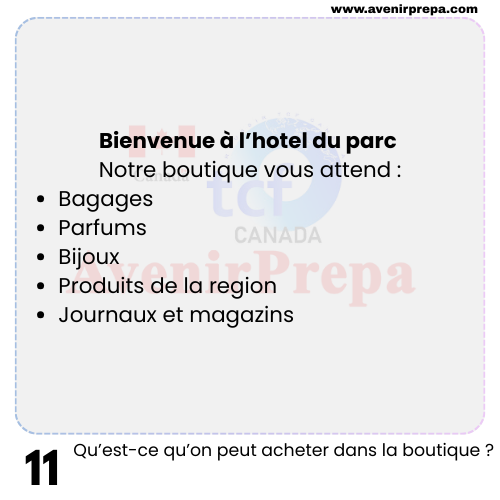 www.avenirprepa.com

Bienvenue à l'hotel du parc
Notre boutique vous attend :

• Bagages
• Parfums
• Bijoux
• Produits de la region
• Journaux et magazins

11 Qu'est-ce qu'on peut acheter dans la boutique ?

Canada
tcf
CANADA
AvenirPrepa